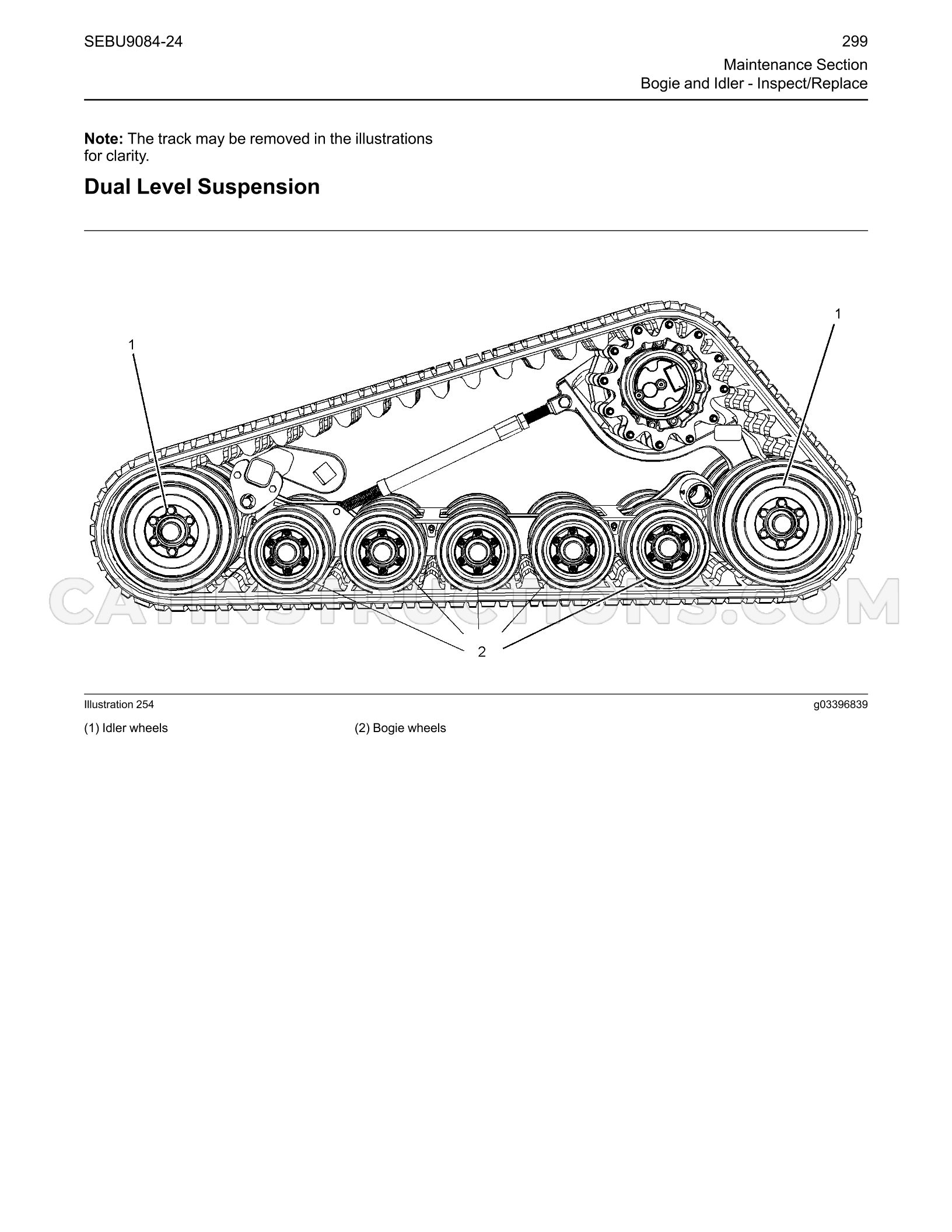 SEBU9084-24

299

Maintenance Section
Bogie and Idler - Inspect/Replace

Note: The track may be removed in the illustrations for clarity.

Dual Level Suspension

1

1

2

Illustration 254

g03396839

(1) Idler wheels

(2) Bogie wheels

CATINSTRUCTIONS.COM